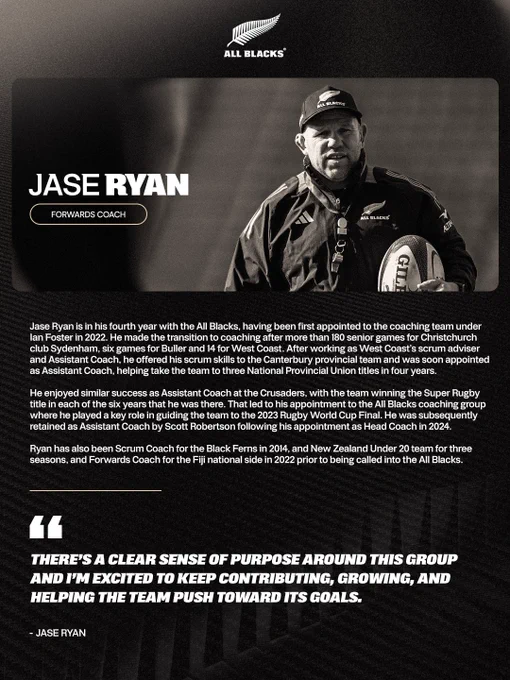 ALL BLACKS®

JASE RYAN

FORWARDS COACH

Jase Ryan is in his fourth year with the All Blacks, having been first appointed to the coaching team under Ian Foster in 2022. He made the transition to coaching after more than 180 senior games for Christchurch club Sydenham, six games for Buller and 14 for West Coast. After working as West Coast's scrum adviser and Assistant Coach, he offered his scrum skills to the Canterbury provincial team and was soon appointed as Assistant Coach, helping take the team to three National Provincial Union titles in four years.

He enjoyed similar success as Assistant Coach at the Crusaders, with the team winning the Super Rugby title in each of the six years that he was there. That led to his appointment to the All Blacks coaching group where he played a key role in guiding the team to the 2023 Rugby World Cup Final. He was subsequently retained as Assistant Coach by Scott Robertson following his appointment as Head Coach in 2024.

Ryan has also been Scrum Coach for the Black Ferns in 2014, and New Zealand Under 20 team for three seasons, and Forwards Coach for the Fiji national side in 2022 prior to being called into the All Blacks.

"

THERE'S A CLEAR SENSE OF PURPOSE AROUND THIS GROUP AND I'M EXCITED TO KEEP CONTRIBUTING, GROWING, AND HELPING THE TEAM PUSH TOWARD ITS GOALS.

- JASE RYAN